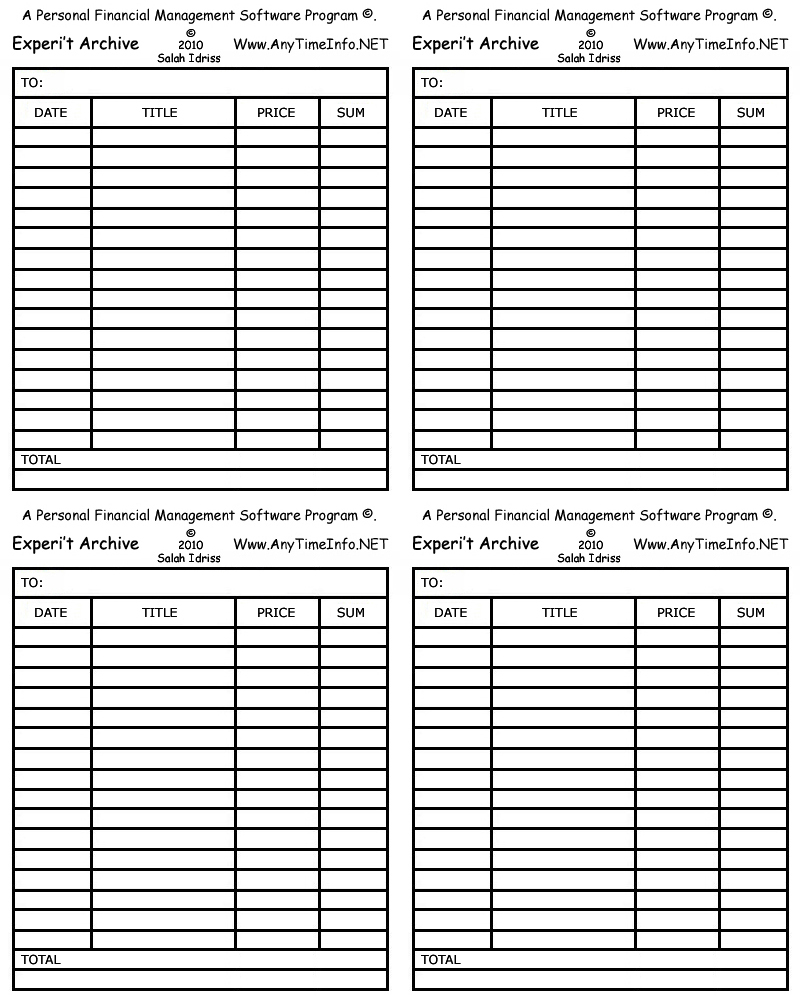 A Personal Financial Management Software Program ©.

Experi't Archive © 2010 Salah Idriss Www.AnyTimeInfo.NET

TO:

| DATE | TITLE | PRICE | SUM |
|---|---|---|---|
| | | | |

TOTAL

A Personal Financial Management Software Program ©.

Experi't Archive © 2010 Salah Idriss Www.AnyTimeInfo.NET

TO:

| DATE | TITLE | PRICE | SUM |
|---|---|---|---|
| | | | |

TOTAL

A Personal Financial Management Software Program ©.

Experi't Archive © 2010 Salah Idriss Www.AnyTimeInfo.NET

TO:

| DATE | TITLE | PRICE | SUM |
|---|---|---|---|
| | | | |

TOTAL

A Personal Financial Management Software Program ©.

Experi't Archive © 2010 Salah Idriss Www.AnyTimeInfo.NET

TO:

| DATE | TITLE | PRICE | SUM |
|---|---|---|---|
| | | | |

TOTAL